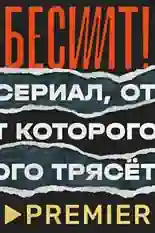 БЕСИТ!
СЕРИАЛ, ОТ
Т КОТОРОГО
ОГО ТРЯСЁТ
PREMIER